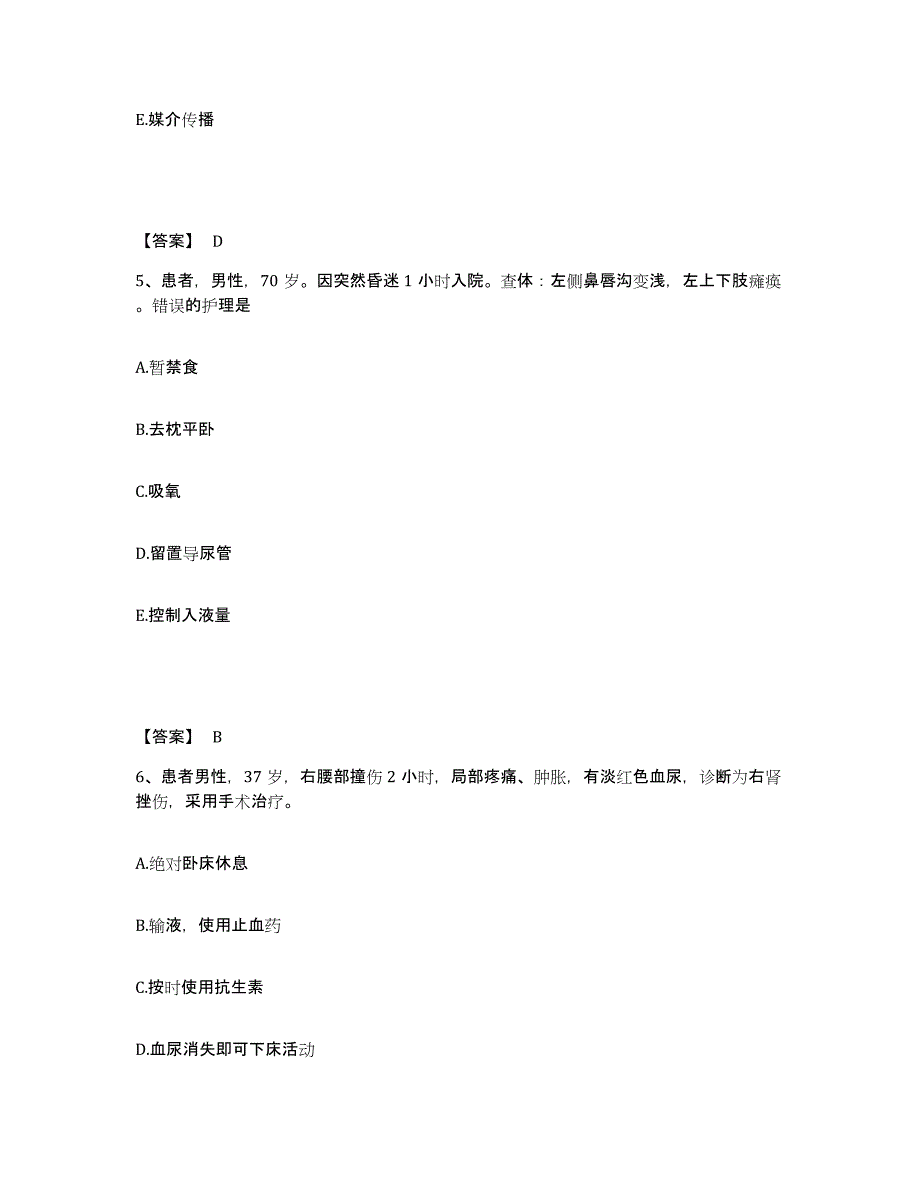 E.媒介传播

【答案】 D

5、患者，男性，70 岁。因突然昏迷 1 小时入院。查体：左侧鼻唇沟变浅，左上下肢瘫痪。错误的护理是

A.暂禁食

B.去枕平卧

C.吸氧

D.留置导尿管

E.控制入液量

【答案】 B

6、患者男性，37 岁，右腰部撞伤 2 小时，局部疼痛、肿胀，有淡红色血尿，诊断为右肾挫伤，采用手术治疗。

A.绝对卧床休息

B.输液，使用止血药

C.按时使用抗生素

D.血尿消失即可下床活动